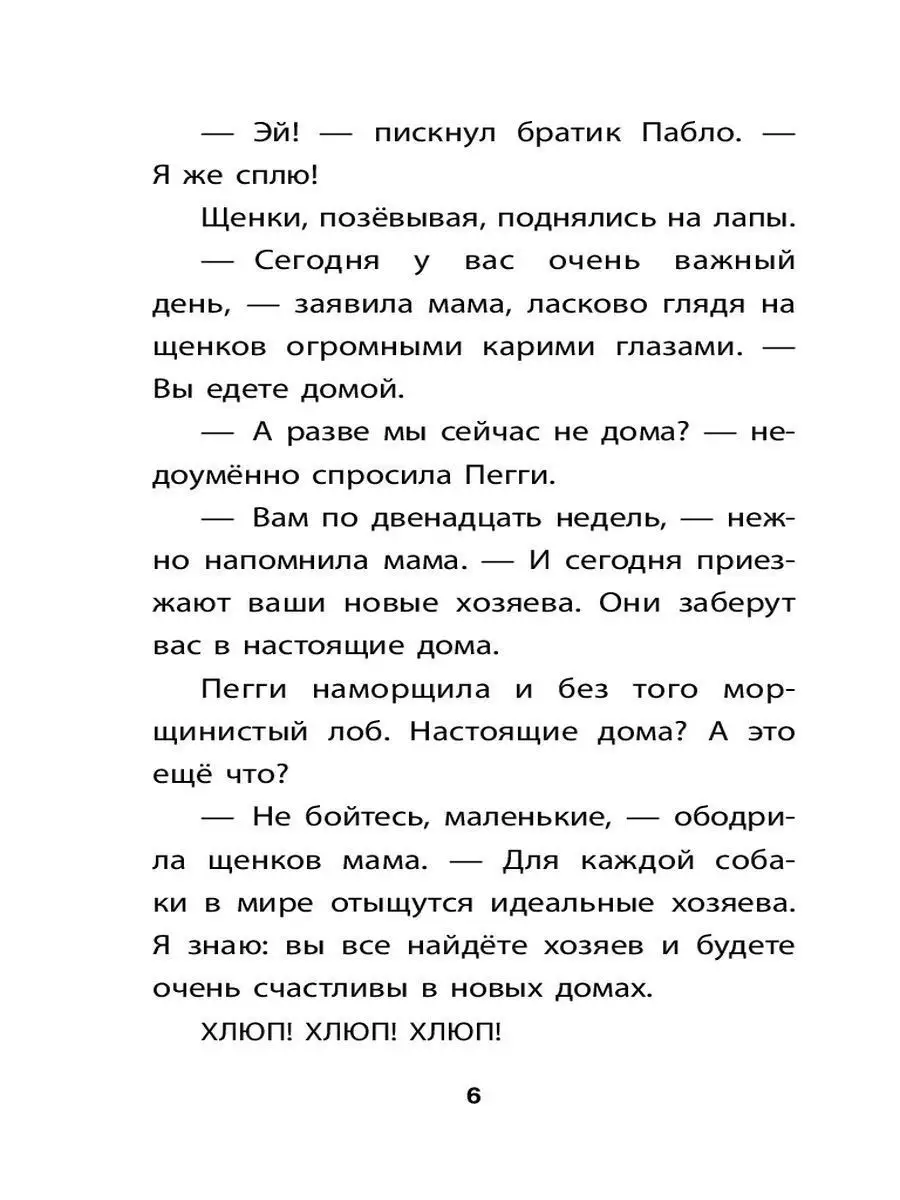 — Эй! — пискнул братик Пабло. — Я же сплю!

Щенки, позёвывая, поднялись на лапы.

— Сегодня у вас очень важный день, — заявила мама, ласково глядя на щенков огромными карими глазами. — Вы едете домой.

— А разве мы сейчас не дома? — недоумённо спросила Пегги.

— Вам по двенадцать недель, — нежно напомнила мама. — И сегодня приезжают ваши новые хозяева. Они заберут вас в настоящие дома.

Пегги наморщила и без того морщинистый лоб. Настоящие дома? А это ещё что?

— Не бойтесь, маленькие, — ободрила щенков мама. — Для каждой собаки в мире отыщутся идеальные хозяева. Я знаю: вы все найдёте хозяев и будете очень счастливы в новых домах.

ХЛЮП! ХЛЮП! ХЛЮП!

6